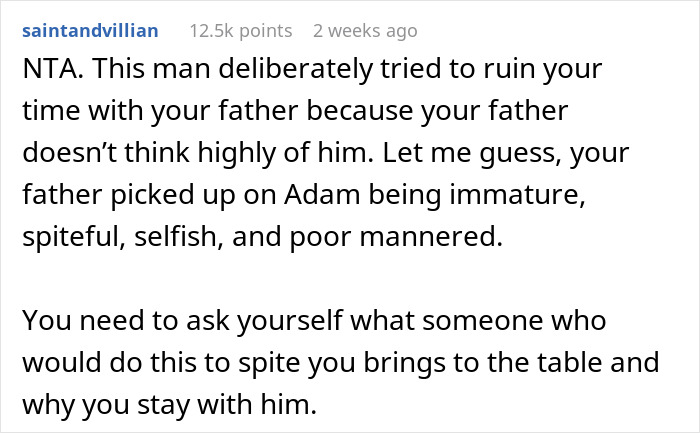 saintandvillian 12.5k points 2 weeks ago

NTA. This man deliberately tried to ruin your time with your father because your father doesn’t think highly of him. Let me guess, your father picked up on Adam being immature, spiteful, selfish, and poor mannered.

You need to ask yourself what someone who would do this to spite you brings to the table and why you stay with him.